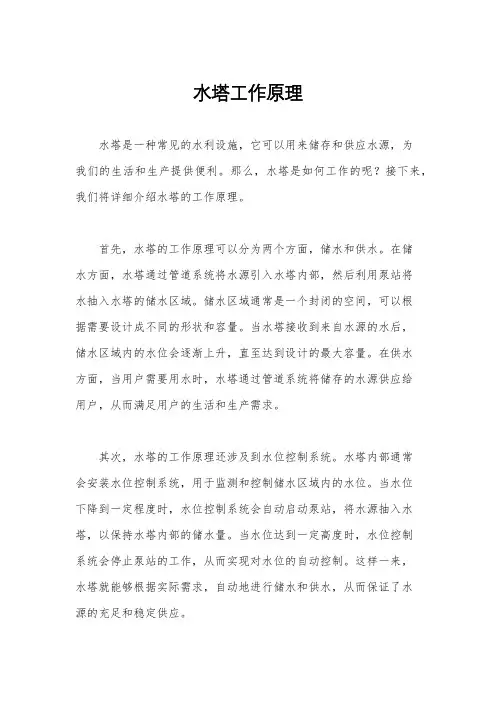 水塔工作原理

水塔是一种常见的水利设施，它可以用来储存和供应水源，为我们的生活和生产提供便利。那么，水塔是如何工作的呢？接下来，我们将详细介绍水塔的工作原理。

首先，水塔的工作原理可以分为两个方面，储水和供水。在储水方面，水塔通过管道系统将水源引入水塔内部，然后利用泵站将水抽入水塔的储水区域。储水区域通常是一个封闭的空间，可以根据需要设计成不同的形状和容量。当水塔接收到来自水源的水后，储水区域内的水位会逐渐上升，直至达到设计的最大容量。在供水方面，当用户需要用水时，水塔通过管道系统将储存的水源供应给用户，从而满足用户的生活和生产需求。

其次，水塔的工作原理还涉及到水位控制系统。水塔内部通常会安装水位控制系统，用于监测和控制储水区域内的水位。当水位下降到一定程度时，水位控制系统会自动启动泵站，将水源抽入水塔，以保持水塔内部的储水量。当水位达到一定高度时，水位控制系统会停止泵站的工作，从而实现对水位的自动控制。这样一来，水塔就能够根据实际需求，自动地进行储水和供水，从而保证了水源的充足和稳定供应。